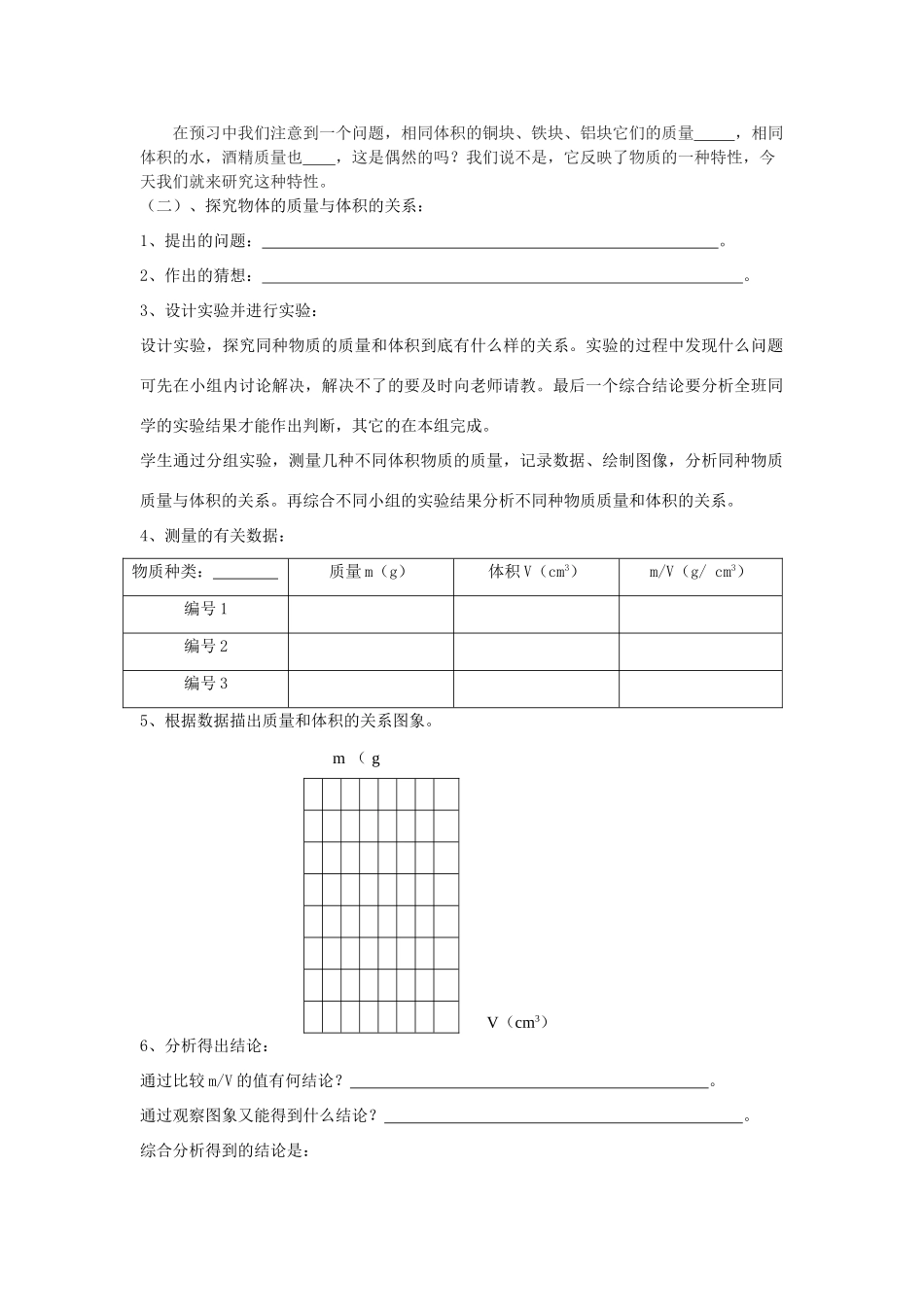 在预习中我们注意到一个问题，相同体积的铜块、铁块、铝块它们的质量____，相同体积的水，酒精质量也____，这是偶然的吗？我们说不是，它反映了物质的一种特性，今天我们就来研究这种特性。

（二）、探究物体的质量与体积的关系：

1、提出的问题：____。

2、作出的猜想：____。

3、设计实验并进行实验：

设计实验，探究同种物质的质量和体积到底有什么样的关系。实验的过程中发现什么问题可先在小组内讨论解决，解决不了的要及时向老师请教。最后一个综合结论要分析全班同学的实验结果才能作出判断，其它的在本组完成。

学生通过分组实验，测量几种不同体积物质的质量，记录数据、绘制图像，分析同种物质质量与体积的关系。再综合不同小组的实验结果分析不同种物质质量和体积的关系。

4、测量的有关数据：

| 物质种类：____ | 质量m（g） | 体积V（$cm^3$） | m/V（g/ $cm^3$） |
|---|---|---|---|
| 编号1 | | | |
| 编号2 | | | |
| 编号3 | | | |

5、根据数据描出质量和体积的关系图象。

m（g

V（$cm^3$）

6、分析得出结论：

通过比较m/V的值有何结论？____。

通过观察图象又能得到什么结论？____。

综合分析得到的结论是：